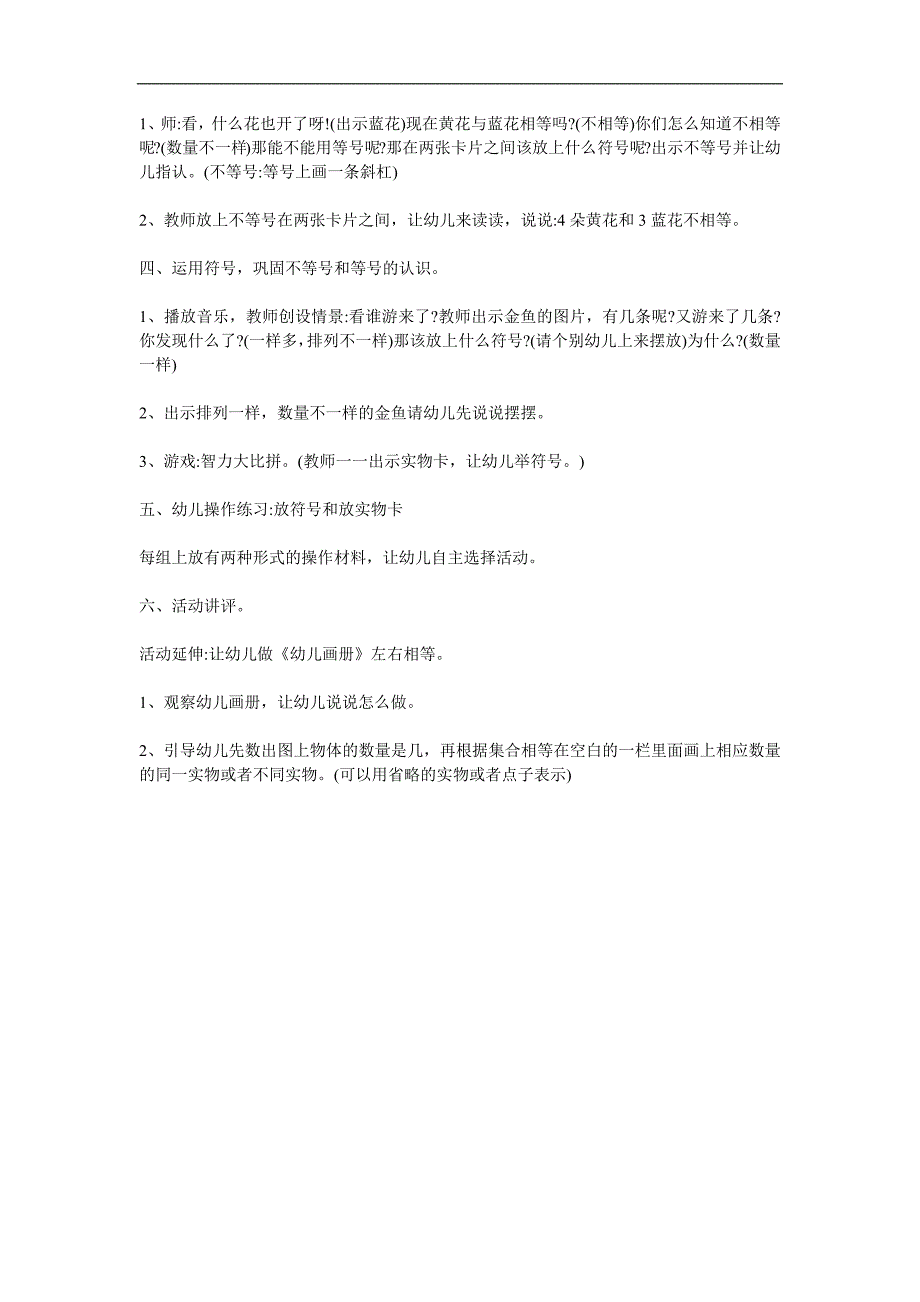 1、师:看，什么花也开了呀!(出示蓝花)现在黄花与蓝花相等吗?(不相等)你们怎么知道不相等呢?(数量不一样)那能不能用等号呢?那在两张卡片之间该放上什么符号呢?出示不等号并让幼儿指认。(不等号:等号上画一条斜杠)

2、教师放上不等号在两张卡片之间，让幼儿来读读，说说:4 朵黄花和 3 蓝花不相等。

四、运用符号，巩固不等号和等号的认识。

1、播放音乐，教师创设情景:看谁游来了?教师出示金鱼的图片，有几条呢?又游来了几条?你发现什么了?(一样多，排列不一样)那该放上什么符号?(请个别幼儿上来摆放)为什么?(数量一样)

2、出示排列一样，数量不一样的金鱼请幼儿先说说摆摆。

3、游戏:智力大比拼。(教师一一出示实物卡，让幼儿举符号。)

五、幼儿操作练习:放符号和放实物卡

每组上放有两种形式的操作材料，让幼儿自主选择活动。

六、活动讲评。

活动延伸:让幼儿做《幼儿画册》左右相等。

1、观察幼儿画册，让幼儿说说怎么做。

2、引导幼儿先数出图上物体的数量是几，再根据集合相等在空白的一栏里面画上相应数量的同一实物或者不同实物。(可以用省略的实物或者点子表示)